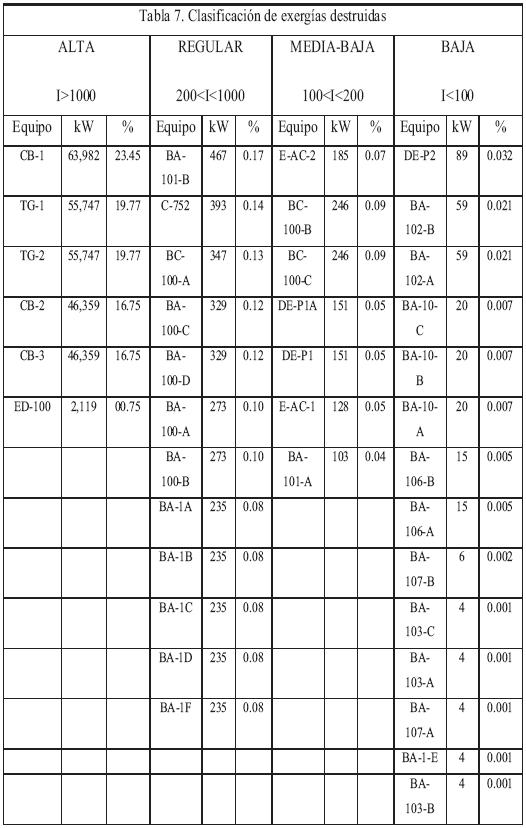 Tabla 7. Clasificación de exergías destruidas

| ALTA I>1000 | | | REGULAR 200<I<1000 | | | MEDIA-BAJA 100<I<200 | | | BAJA I<100 | | |
|---|---|---|---|---|---|---|---|---|---|---|---|
| Equipo | kW | % | Equipo | kW | % | Equipo | kW | % | Equipo | kW | % |
| CB-1 | 63,982 | 23.45 | BA-101-B | 467 | 0.17 | E-AC-2 | 185 | 0.07 | DE-P2 | 89 | 0.032 |
| TG-1 | 55,747 | 19.77 | C-752 | 393 | 0.14 | BC-100-B | 246 | 0.09 | BA-102-B | 59 | 0.021 |
| TG-2 | 55,747 | 19.77 | BC-100-A | 347 | 0.13 | BC-100-C | 246 | 0.09 | BA-102-A | 59 | 0.021 |
| CB-2 | 46,359 | 16.75 | BA-100-C | 329 | 0.12 | DE-P1A | 151 | 0.05 | BA-10-C | 20 | 0.007 |
| CB-3 | 46,359 | 16.75 | BA-100-D | 329 | 0.12 | DE-P1 | 151 | 0.05 | BA-10-B | 20 | 0.007 |
| ED-100 | 2,119 | 00.75 | BA-100-A | 273 | 0.10 | E-AC-1 | 128 | 0.05 | BA-10-A | 20 | 0.007 |
| | | | BA-100-B | 273 | 0.10 | BA-101-A | 103 | 0.04 | BA-106-B | 15 | 0.005 |
| | | | BA-1A | 235 | 0.08 | | | | BA-106-A | 15 | 0.005 |
| | | | BA-1B | 235 | 0.08 | | | | BA-107-B | 6 | 0.002 |
| | | | BA-1C | 235 | 0.08 | | | | BA-103-C | 4 | 0.001 |
| | | | BA-1D | 235 | 0.08 | | | | BA-103-A | 4 | 0.001 |
| | | | BA-1F | 235 | 0.08 | | | | BA-107-A | 4 | 0.001 |
| | | | | | | | | | BA-1-E | 4 | 0.001 |
| | | | | | | | | | BA-103-B | 4 | 0.001 |